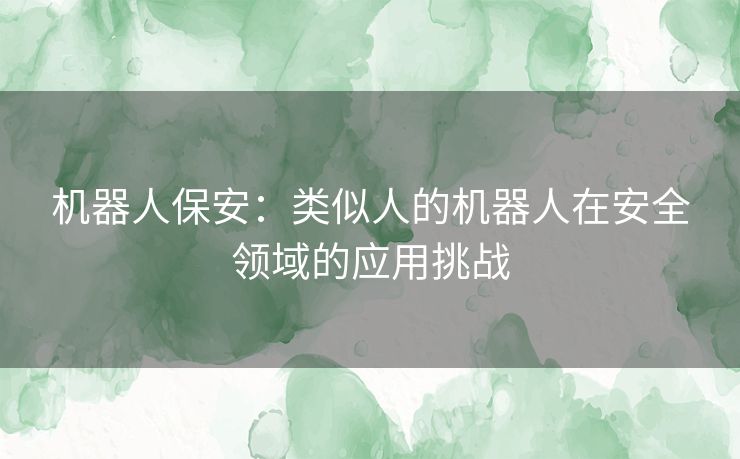 机器人保安：类似人的机器人在安全领域的应用挑战